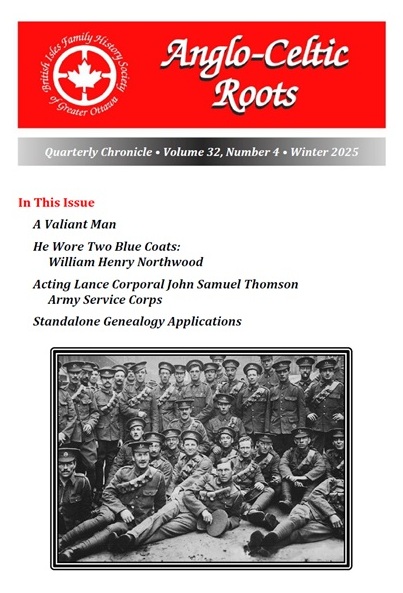 British Isles Family History Society of Greater Ottawa

Anglo-Celtic Roots

Quarterly Chronicle • Volume 32, Number 4 • Winter 2025

In This Issue

A Valiant Man

He Wore Two Blue Coats: William Henry Northwood

Acting Lance Corporal John Samuel Thomson Army Service Corps

Standalone Genealogy Applications